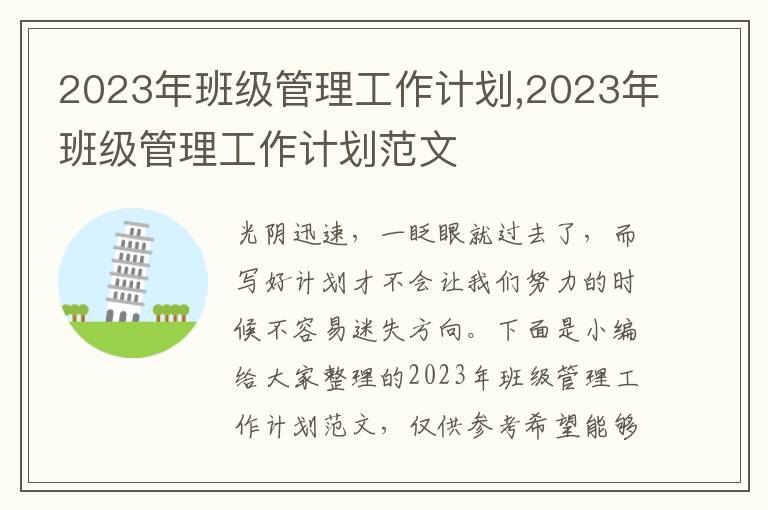 2023年班级管理工作计划,2023年班级管理工作计划范文

光阴迅速，一眨眼就过去了，而写好计划才不会让我们努力的时候不容易迷失方向。下面是小编给大家整理的2023年班级管理工作计划范文，仅供参考希望能够